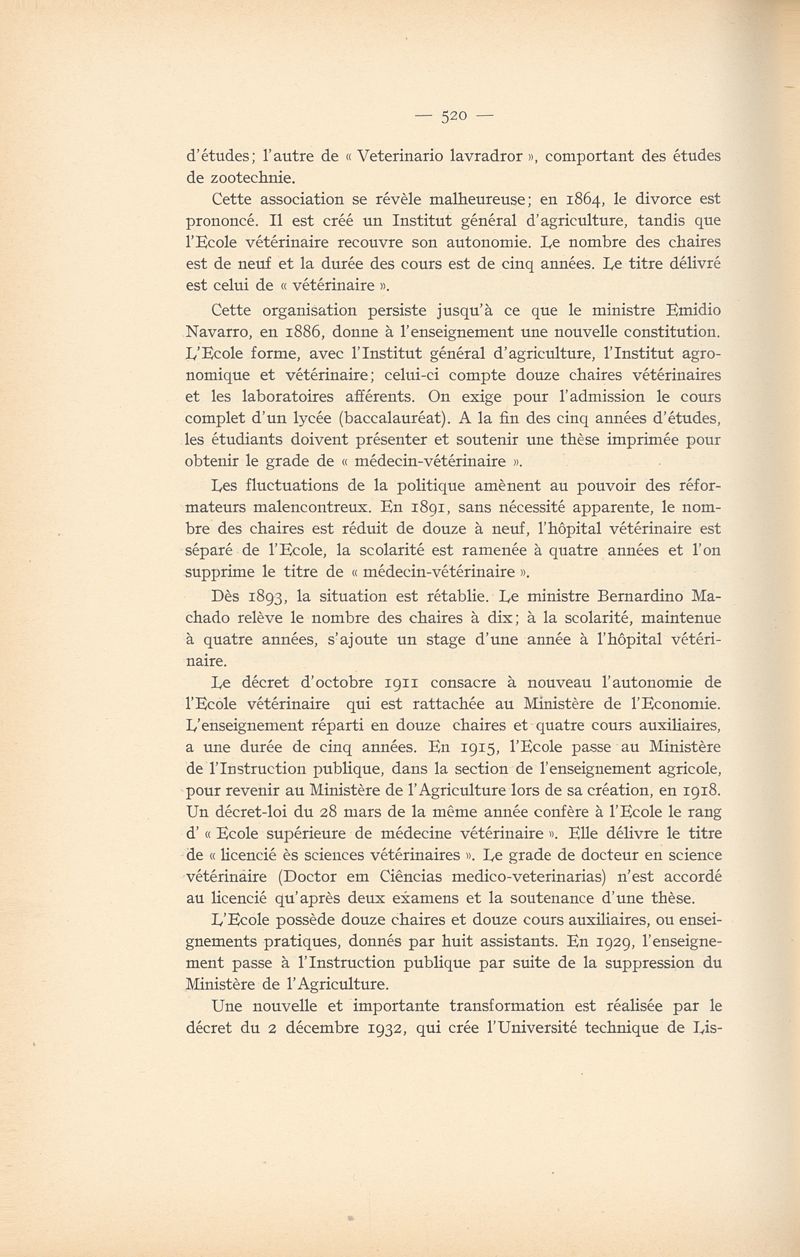 — 520 —

d'études; l'autre de « Veterinario lavradror », comportant des études de zootechnie.

Cette association se révèle malheureuse; en 1864, le divorce est prononcé. Il est créé un Institut général d'agriculture, tandis que l'Ecole vétérinaire recouvre son autonomie. Le nombre des chaires est de neuf et la durée des cours est de cinq années. Le titre délivré est celui de « vétérinaire ».

Cette organisation persiste jusqu'à ce que le ministre Emidio Navarro, en 1886, donne à l'enseignement une nouvelle constitution. L'Ecole forme, avec l'Institut général d'agriculture, l'Institut agronomique et vétérinaire; celui-ci compte douze chaires vétérinaires et les laboratoires afférents. On exige pour l'admission le cours complet d'un lycée (baccalauréat). A la fin des cinq années d'études, les étudiants doivent présenter et soutenir une thèse imprimée pour obtenir le grade de « médecin-vétérinaire ».

Les fluctuations de la politique amènent au pouvoir des réformateurs malencontreux. En 1891, sans nécessité apparente, le nombre des chaires est réduit de douze à neuf, l'hôpital vétérinaire est séparé de l'Ecole, la scolarité est ramenée à quatre années et l'on supprime le titre de « médecin-vétérinaire ».

Dès 1893, la situation est rétablie. Le ministre Bernardino Machado relève le nombre des chaires à dix; à la scolarité, maintenue à quatre années, s'ajoute un stage d'une année à l'hôpital vétérinaire.

Le décret d'octobre 1911 consacre à nouveau l'autonomie de l'Ecole vétérinaire qui est rattachée au Ministère de l'Economie. L'enseignement réparti en douze chaires et quatre cours auxiliaires, a une durée de cinq années. En 1915, l'Ecole passe au Ministère de l'Instruction publique, dans la section de l'enseignement agricole, pour revenir au Ministère de l'Agriculture lors de sa création, en 1918. Un décret-loi du 28 mars de la même année confère à l'Ecole le rang d' « Ecole supérieure de médecine vétérinaire ». Elle délivre le titre de « licencié ès sciences vétérinaires ». Le grade de docteur en science vétérinaire (Doctor em Ciências medico-veterinarias) n'est accordé au licencié qu'après deux examens et la soutenance d'une thèse.

L'Ecole possède douze chaires et douze cours auxiliaires, ou enseignements pratiques, donnés par huit assistants. En 1929, l'enseignement passe à l'Instruction publique par suite de la suppression du Ministère de l'Agriculture.

Une nouvelle et importante transformation est réalisée par le décret du 2 décembre 1932, qui crée l'Université technique de Lis-